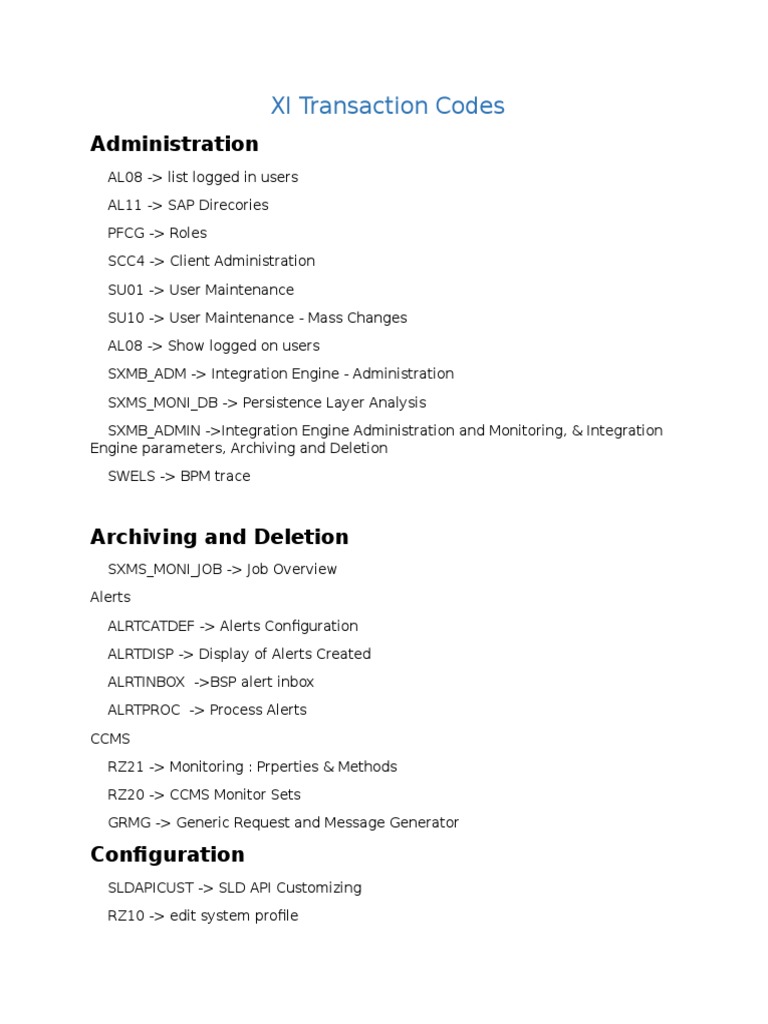 XI Transaction Codes

Administration

AL08 -> list logged in users

AL11 -> SAP Direcories

PFCG -> Roles

SCC4 -> Client Administration

SU01 -> User Maintenance

SU10 -> User Maintenance - Mass Changes

AL08 -> Show logged on users

SXMB_ADM -> Integration Engine - Administration

SXMS_MONI_DB -> Persistence Layer Analysis

SXMB_ADMIN ->Integration Engine Administration and Monitoring, & Integration Engine parameters, Archiving and Deletion

SWELS -> BPM trace

Archiving and Deletion

SXMS_MONI_JOB -> Job Overview

Alerts

ALRTCATDEF -> Alerts Configuration

ALRTDISP -> Display of Alerts Created

ALRTINBOX ->BSP alert inbox

ALRTPROC -> Process Alerts

CCMS

RZ21 -> Monitoring : Prperties & Methods

RZ20 -> CCMS Monitor Sets

GRMG -> Generic Request and Message Generator

Configuration

SLDAPICUST -> SLD API Customizing

RZ10 -> edit system profile